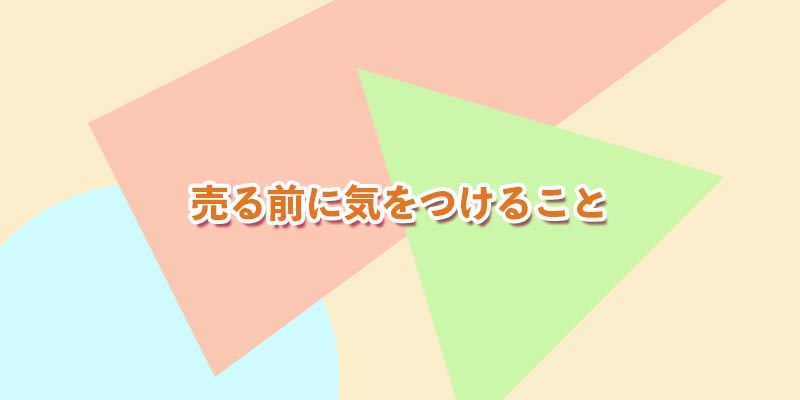 売る前に気をつけること